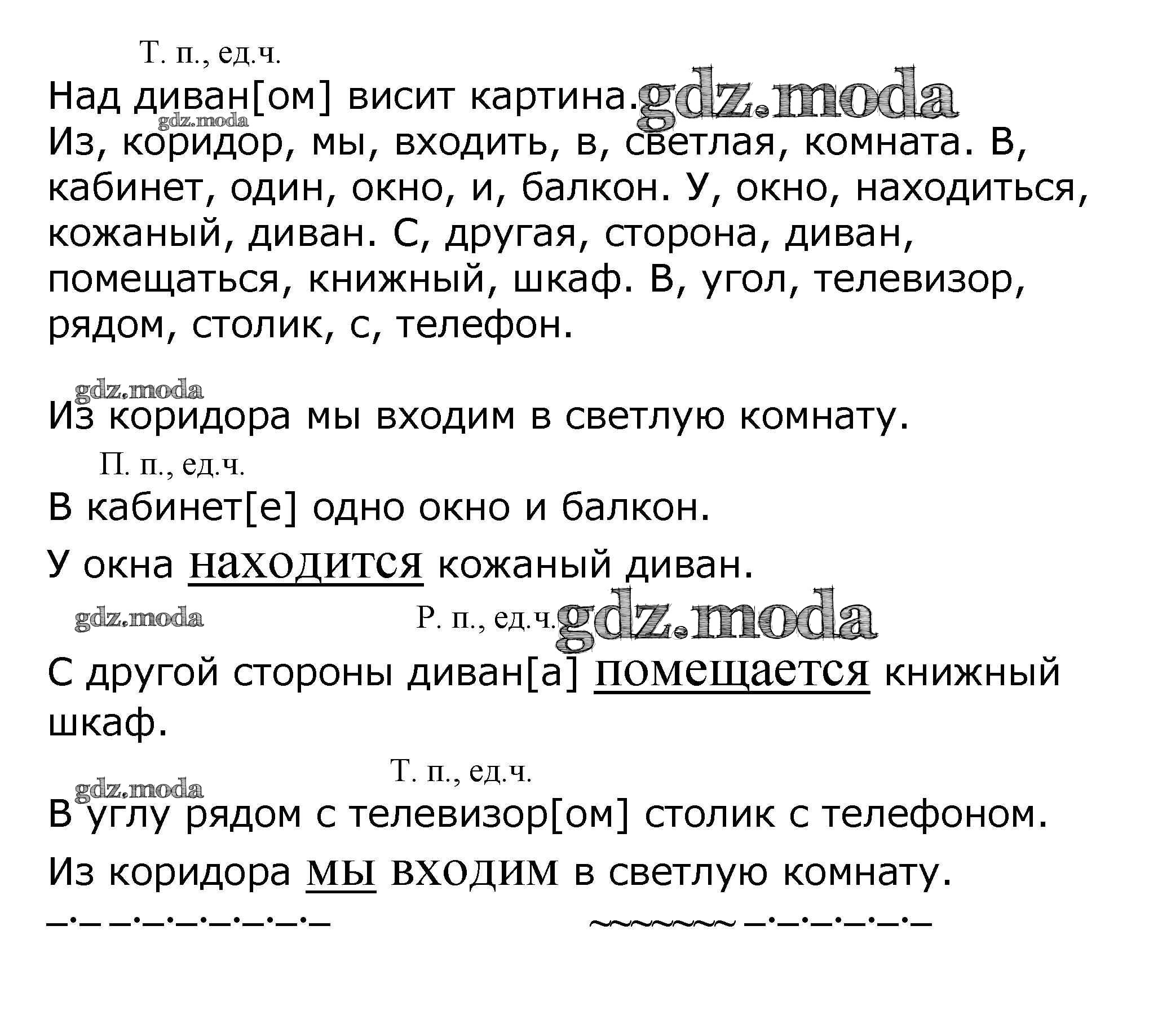 Т. п., ед.ч.

Над диван[ом] висит картина. gdz.moda

gdz.moda

Из, коридор, мы, входить, в, светлая, комната. В, кабинет, один, окно, и, балкон. У, окно, находиться, кожаный, диван. С, другая, сторона, диван, помещаться, книжный, шкаф. В, угол, телевизор, рядом, столик, с, телефон.

gdz.moda

Из коридора мы входим в светлую комнату.

П. п., ед.ч.

В кабинет[е] одно окно и балкон.

У окна находится кожаный диван.

gdz.moda

Р. п., ед.ч. gdz.moda

С другой стороны диван[а] помещается книжный шкаф.

Т. п., ед.ч.

gdz.moda

В углу рядом с телевизор[ом] столик с телефоном.

Из коридора мы входим в светлую комнату.